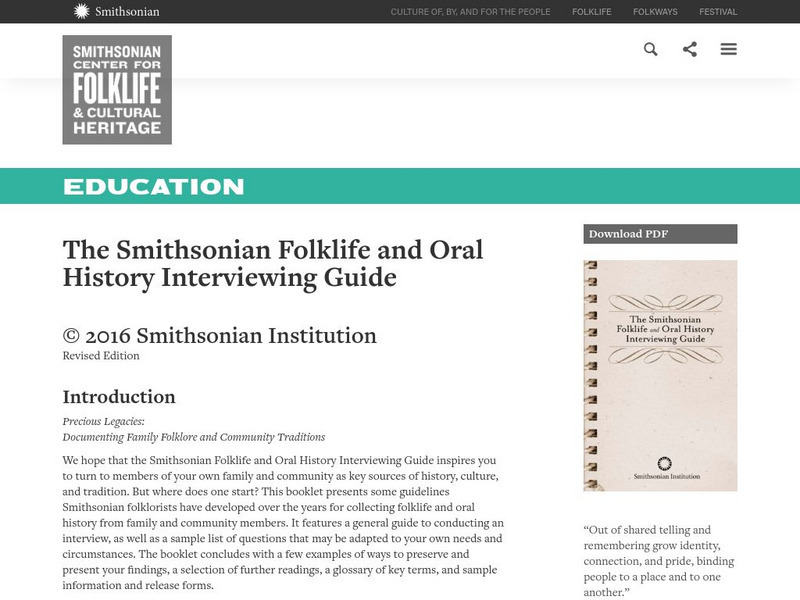 Smithsonian

CULTURE OF, BY, AND FOR THE PEOPLE FOLKLIFE FOLKWAYS FESTIVAL

SMITHSONIAN CENTER FOR FOLKLIFE & CULTURAL HERITAGE

EDUCATION

The Smithsonian Folklife and Oral History Interviewing Guide

© 2016 Smithsonian Institution
Revised Edition

Introduction

Precious Legacies:
Documenting Family Folklore and Community Traditions

We hope that the Smithsonian Folklife and Oral History Interviewing Guide inspires you to turn to members of your own family and community as key sources of history, culture, and tradition. But where does one start? This booklet presents some guidelines Smithsonian folklorists have developed over the years for collecting folklife and oral history from family and community members. It features a general guide to conducting an interview, as well as a sample list of questions that may be adapted to your own needs and circumstances. The booklet concludes with a few examples of ways to preserve and present your findings, a selection of further readings, a glossary of key terms, and sample information and release forms.

Download PDF

The Smithsonian Folklife and Oral History Interviewing Guide

Smithsonian Institution

“Out of shared telling and remembering grow identity, connection, and pride, binding people to a place and to one another.”